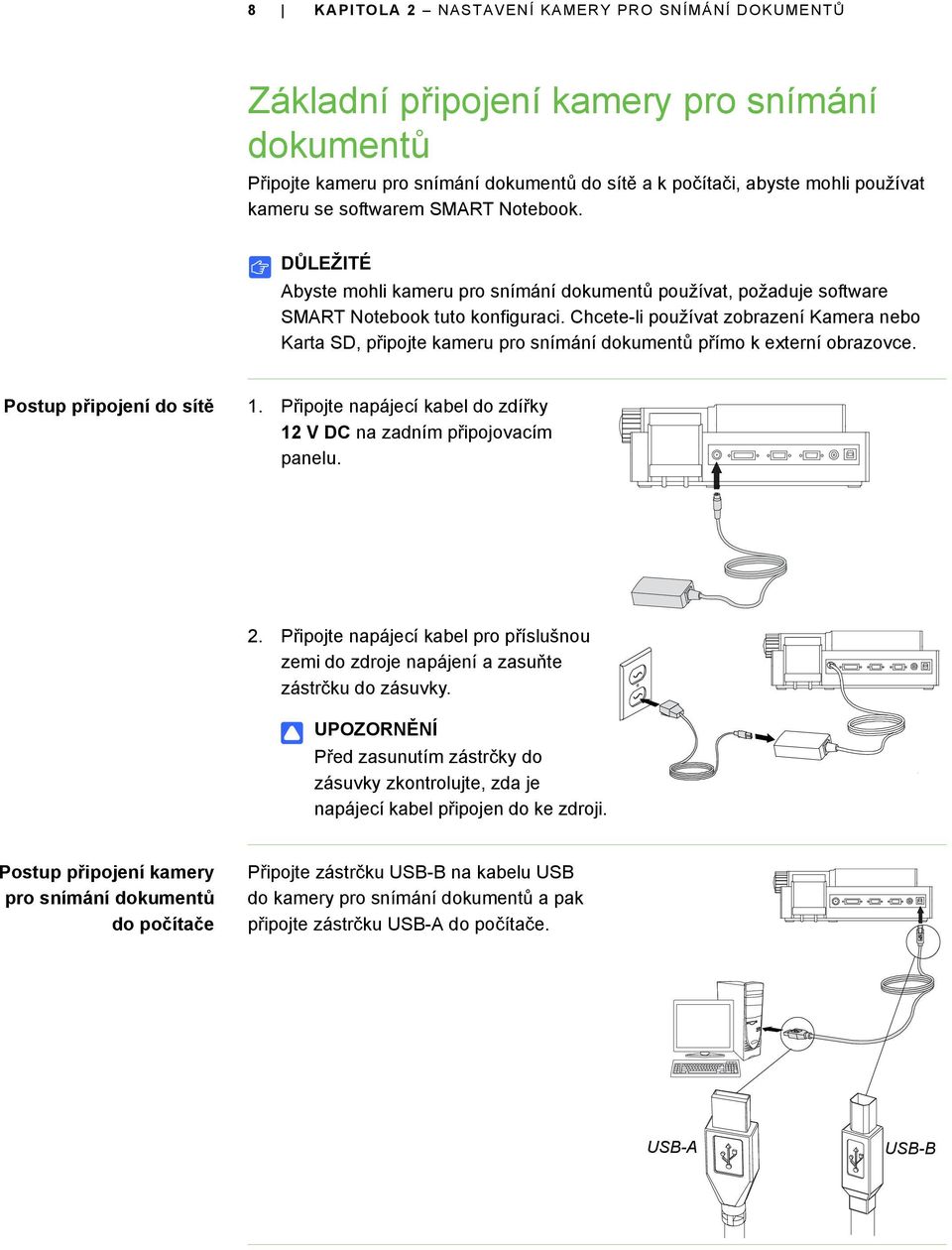 8 | KAPITOLA 2 – NASTAVENÍ KAMERY PRO SNÍMÁNÍ DOKUMENTŮ

Základní připojení kamery pro snímání dokumentů

Připojte kameru pro snímání dokumentů do sítě a k počítači, abyste mohli používat kameru se softwarem SMART Notebook.

DŮLEŽITÉ
Abyste mohli kameru pro snímání dokumentů používat, požaduje software SMART Notebook tuto konfiguraci. Chcete-li používat zobrazení Kamera nebo Karta SD, připojte kameru pro snímání dokumentů přímo k externí obrazovce.

Postup připojení do sítě

1. Připojte napájecí kabel do zdířky 12 V DC na zadním připojovacím panelu.

2. Připojte napájecí kabel pro příslušnou zemi do zdroje napájení a zasuňte zástrčku do zásuvky.

UPOZORNĚNÍ
Před zasunutím zástrčky do zásuvky zkontrolujte, zda je napájecí kabel připojen do ke zdroji.

Postup připojení kamery pro snímání dokumentů do počítače

Připojte zástrčku USB-B na kabelu USB do kamery pro snímání dokumentů a pak připojte zástrčku USB-A do počítače.

USB-A

USB-B